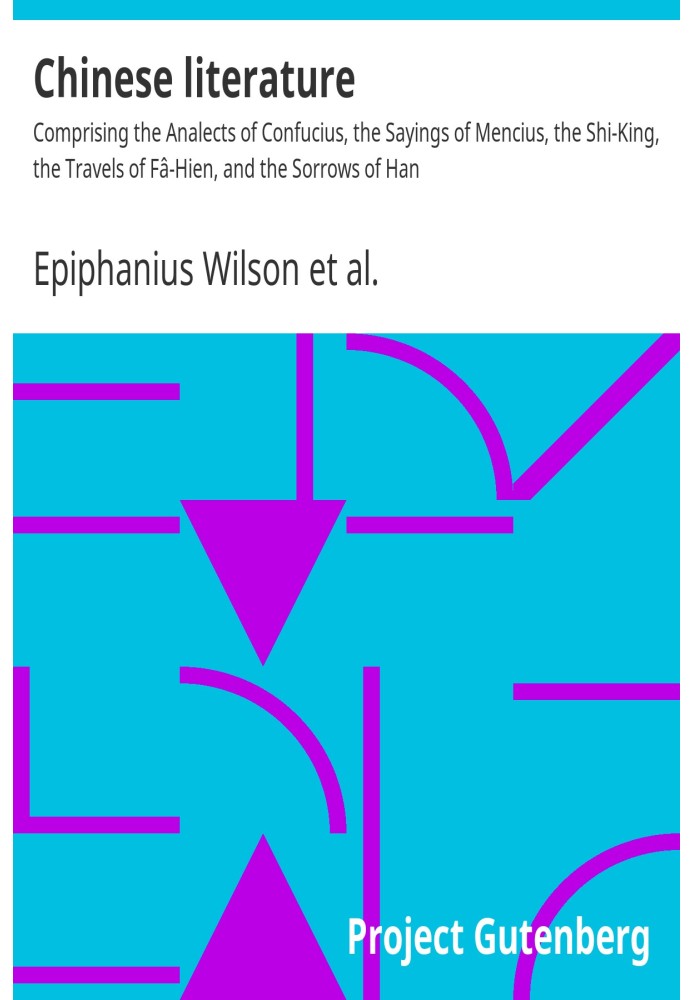 Chinese literature

Comprising the Analects of Confucius, the Sayings of Mencius, the Shi-King, the Travels of Fâ-Hien, and the Sorrows of Han

Epiphanius Wilson et al.

Project Gutenberg